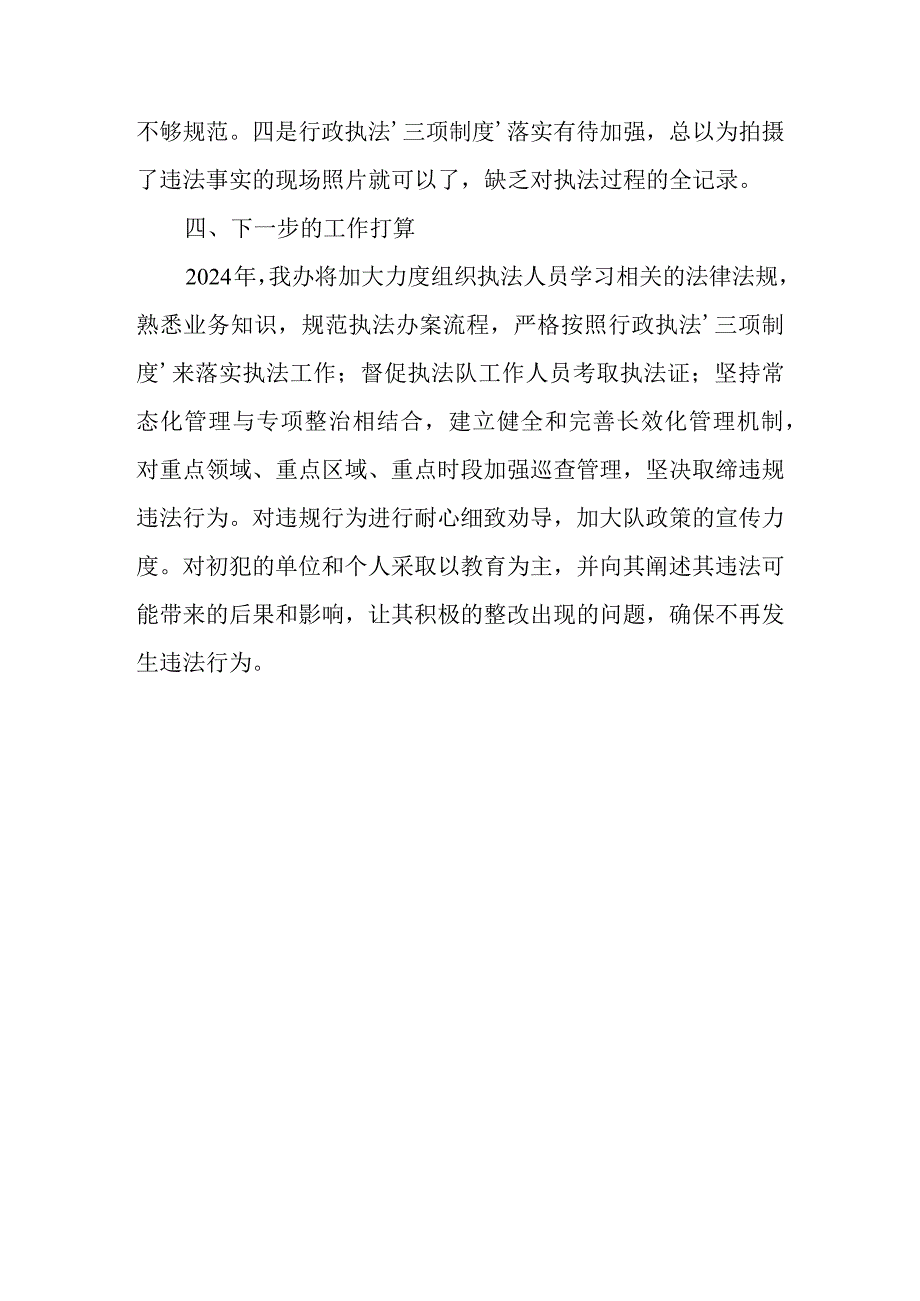 不够规范。四是行政执法’三项制度’落实有待加强，总以为拍摄了违法事实的现场照片就可以了，缺乏对执法过程的全记录。

四、下一步的工作打算

2024年，我办将加大力度组织执法人员学习相关的法律法规，熟悉业务知识，规范执法办案流程，严格按照行政执法’三项制度’来落实执法工作；督促执法队工作人员考取执法证；坚持常态化管理与专项整治相结合，建立健全和完善长效化管理机制，对重点领域、重点区域、重点时段加强巡查管理，坚决取缔违规违法行为。对违规行为进行耐心细致劝导，加大队政策的宣传力度。对初犯的单位和个人采取以教育为主，并向其阐述其违法可能带来的后果和影响，让其积极的整改出现的问题，确保不再发生违法行为。